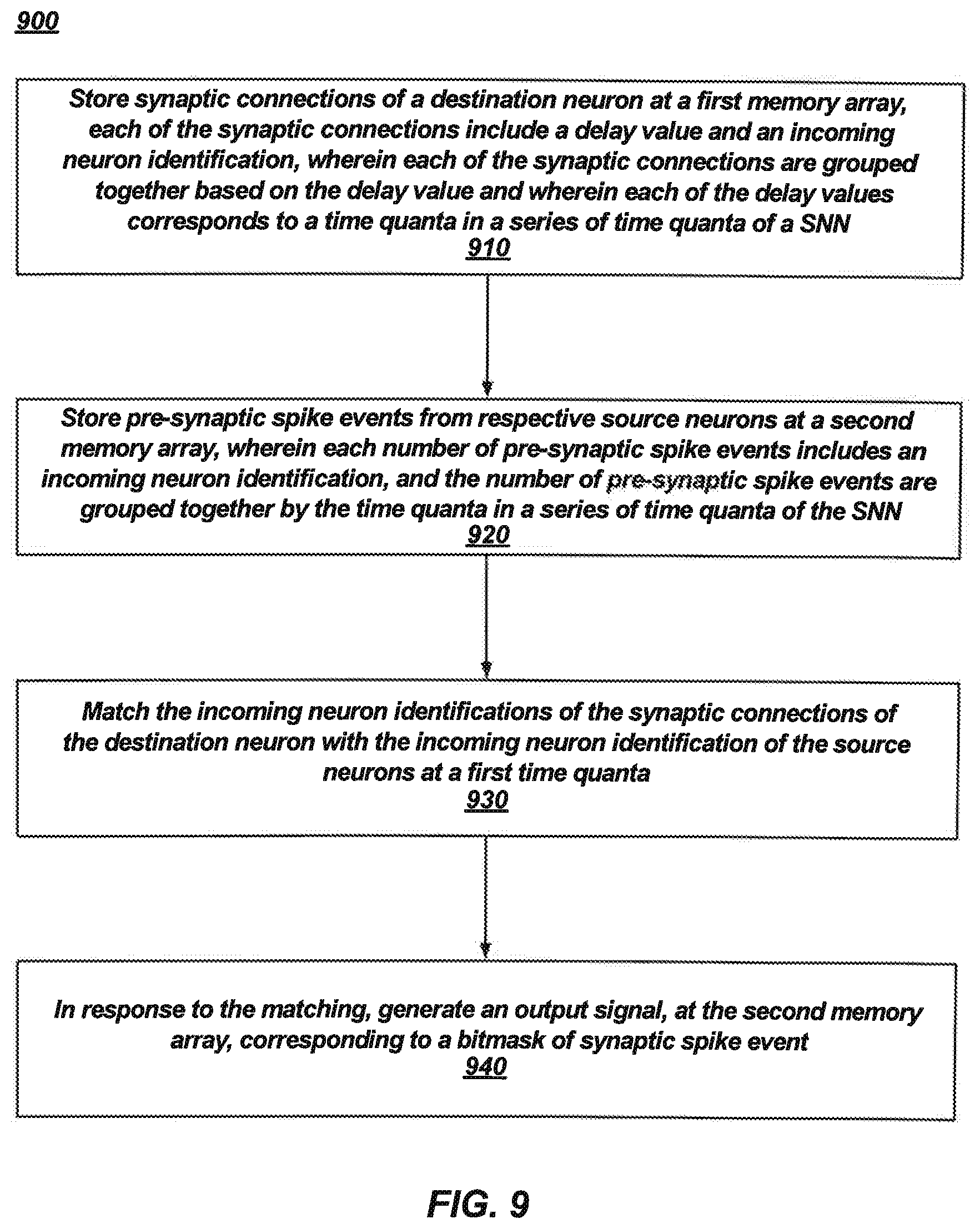 900

Store synaptic connections of a destination neuron at a first memory array, each of the synaptic connections include a delay value and an incoming neuron identification, wherein each of the synaptic connections are grouped together based on the delay value and wherein each of the delay values corresponds to a time quanta in a series of time quanta of a SNN
910

Store pre-synaptic spike events from respective source neurons at a second memory array, wherein each number of pre-synaptic spike events includes an incoming neuron identification, and the number of pre-synaptic spike events are grouped together by the time quanta in a series of time quanta of the SNN
920

Match the incoming neuron identifications of the synaptic connections of the destination neuron with the incoming neuron identification of the source neurons at a first time quanta
930

In response to the matching, generate an output signal, at the second memory array, corresponding to a bitmask of synaptic spike event
940

FIG. 9